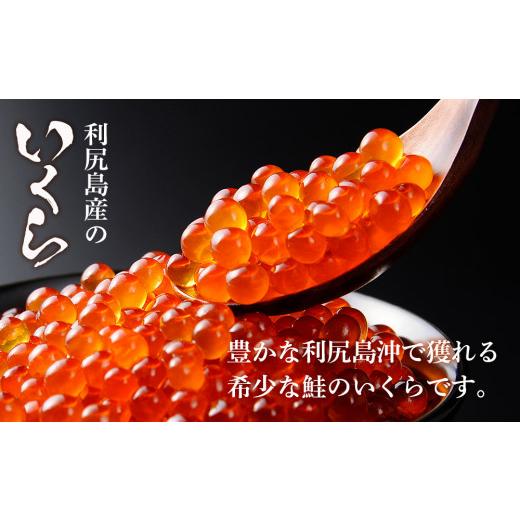 利尻島産の
いくら

豊かな利尻島沖で獲れる
希少な鮭のいくらです。